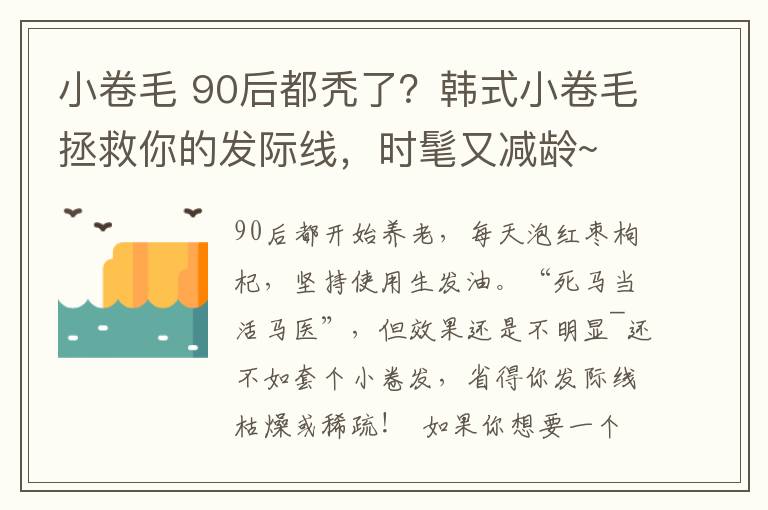 小卷毛 90后都秃了？韩式小卷毛拯救你的发际线，时髦又减龄~

90后都开始养老，每天泡红枣枸杞，坚持使用生发油。“死马当活马医”，但效果还是不明显￣还不如套个小卷发，省得你发际线枯燥或稀疏！ 如果你想要一个